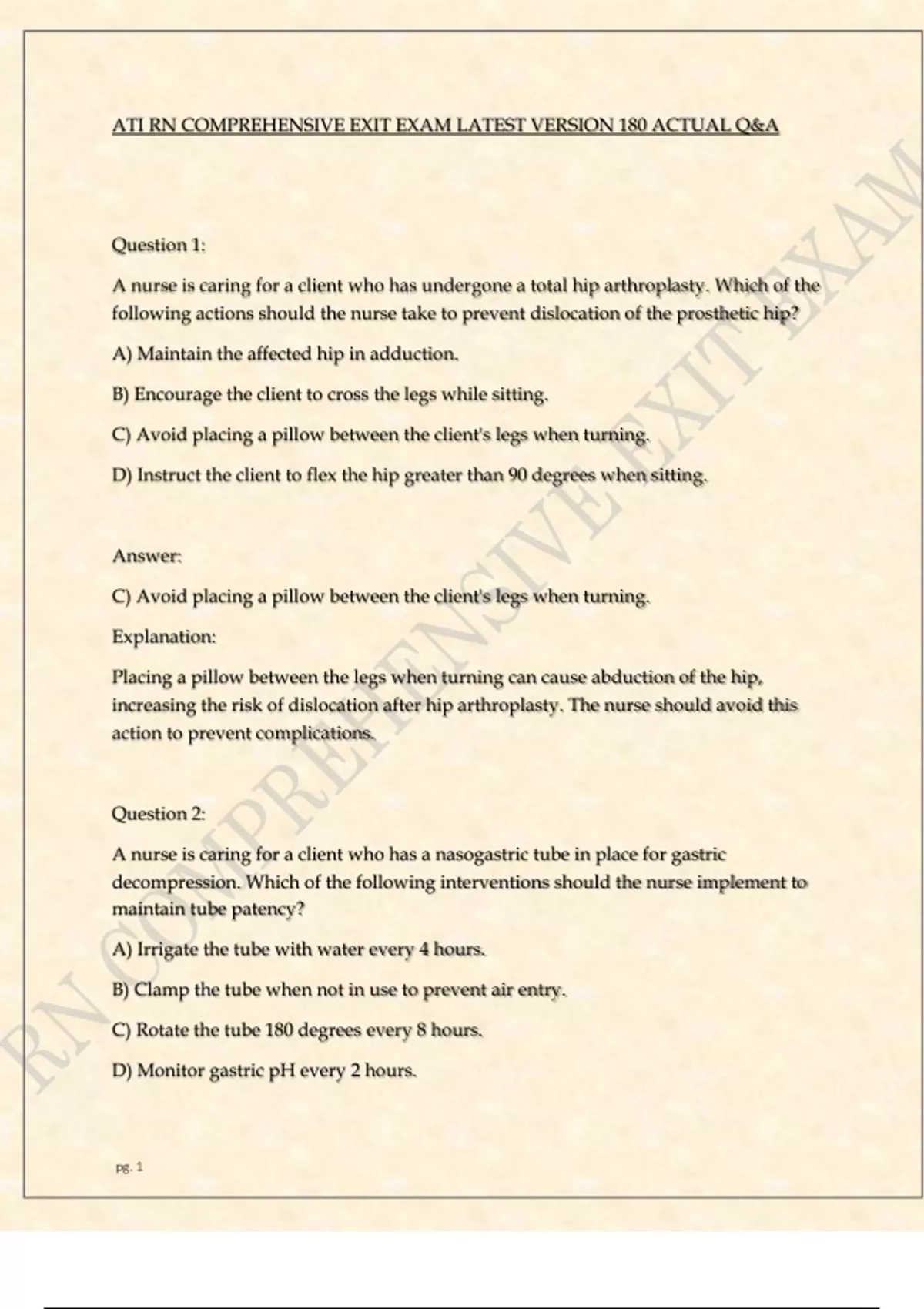 ATI RN COMPREHENSIVE EXIT EXAM LATEST VERSION 180 ACTUAL Q&A

Question 1:

A nurse is caring for a client who has undergone a total hip arthroplasty. Which of the following actions should the nurse take to prevent dislocation of the prosthetic hip?

A) Maintain the affected hip in adduction.

B) Encourage the client to cross the legs while sitting.

C) Avoid placing a pillow between the client's legs when turning.

D) Instruct the client to flex the hip greater than 90 degrees when sitting.

Answer:

C) Avoid placing a pillow between the client's legs when turning.

Explanation:

Placing a pillow between the legs when turning can cause abduction of the hip, increasing the risk of dislocation after hip arthroplasty. The nurse should avoid this action to prevent complications.

Question 2:

A nurse is caring for a client who has a nasogastric tube in place for gastric decompression. Which of the following interventions should the nurse implement to maintain tube patency?

A) Irrigate the tube with water every 4 hours.

B) Clamp the tube when not in use to prevent air entry.

C) Rotate the tube 180 degrees every 8 hours.

D) Monitor gastric pH every 2 hours.

pg. 1

RN COMPREHENSIVE EXIT EXAM